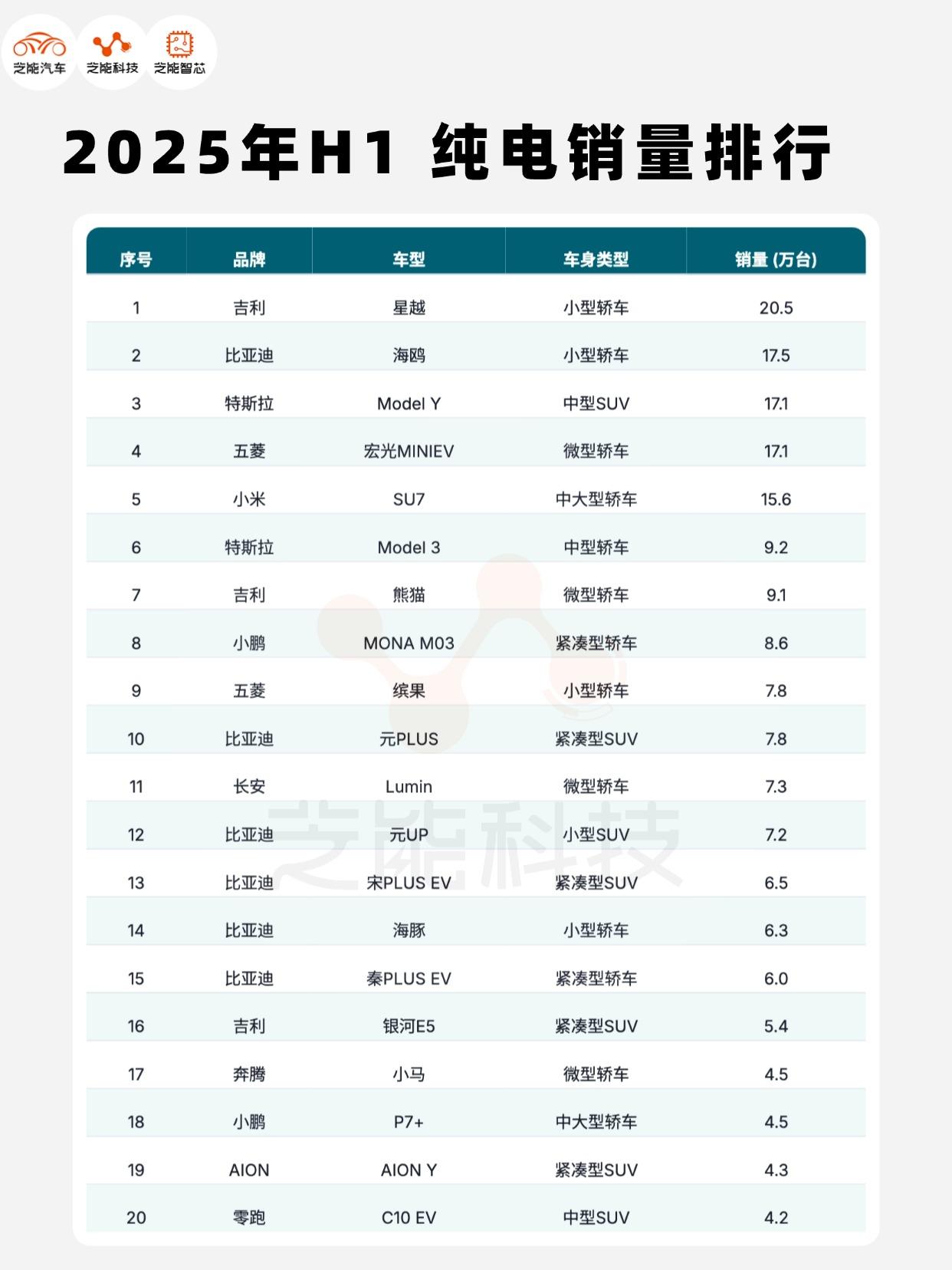 芝能汽车 芝能科技 芝能智芯

2025年H1 纯电销量排行

| 序号 | 品牌 | 车型 | 车身类型 | 销量 (万台) |
|---|---|---|---|---|
| 1 | 吉利 | 星越 | 小型轿车 | 20.5 |
| 2 | 比亚迪 | 海鸥 | 小型轿车 | 17.5 |
| 3 | 特斯拉 | Model Y | 中型SUV | 17.1 |
| 4 | 五菱 | 宏光MINIEV | 微型轿车 | 17.1 |
| 5 | 小米 | SU7 | 中大型轿车 | 15.6 |
| 6 | 特斯拉 | Model 3 | 中型轿车 | 9.2 |
| 7 | 吉利 | 熊猫 | 微型轿车 | 9.1 |
| 8 | 小鹏 | MONA M03 | 紧凑型轿车 | 8.6 |
| 9 | 五菱 | 缤果 | 小型轿车 | 7.8 |
| 10 | 比亚迪 | 元PLUS | 紧凑型SUV | 7.8 |
| 11 | 长安 | Lumin | 微型轿车 | 7.3 |
| 12 | 比亚迪 | 元UP | 小型SUV | 7.2 |
| 13 | 比亚迪 | 宋PLUS EV | 紧凑型SUV | 6.5 |
| 14 | 比亚迪 | 海豚 | 小型轿车 | 6.3 |
| 15 | 比亚迪 | 秦PLUS EV | 紧凑型轿车 | 6.0 |
| 16 | 吉利 | 银河E5 | 紧凑型SUV | 5.4 |
| 17 | 奔腾 | 小马 | 微型轿车 | 4.5 |
| 18 | 小鹏 | P7+ | 中大型轿车 | 4.5 |
| 19 | AION | AION Y | 紧凑型SUV | 4.3 |
| 20 | 零跑 | C10 EV | 中型SUV | 4.2 |

芝能科技